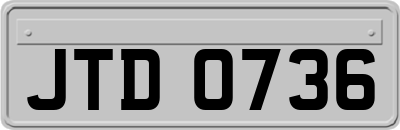 JTD 0736